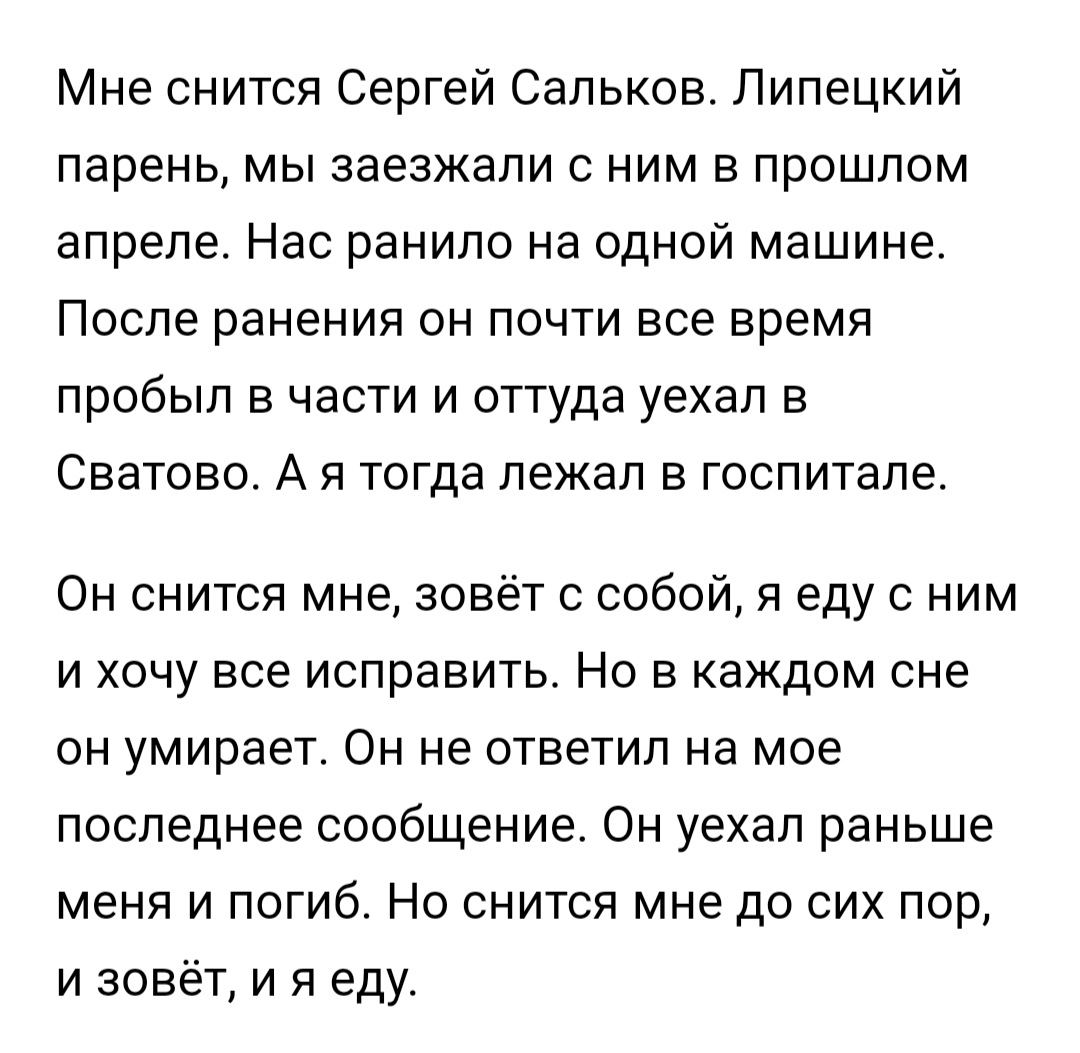 Мне снится Сергей Сальков. Липецкий парень, мы заезжали с ним в прошлом апреле. Нас ранило на одной машине. После ранения он почти все время пробыл в части и оттуда уехал в Сватово. А я тогда лежал в госпитале.

Он снится мне, зовёт с собой, я еду с ним и хочу все исправить. Но в каждом сне он умирает. Он не ответил на мое последнее сообщение. Он уехал раньше меня и погиб. Но снится мне до сих пор, и зовёт, и я еду.